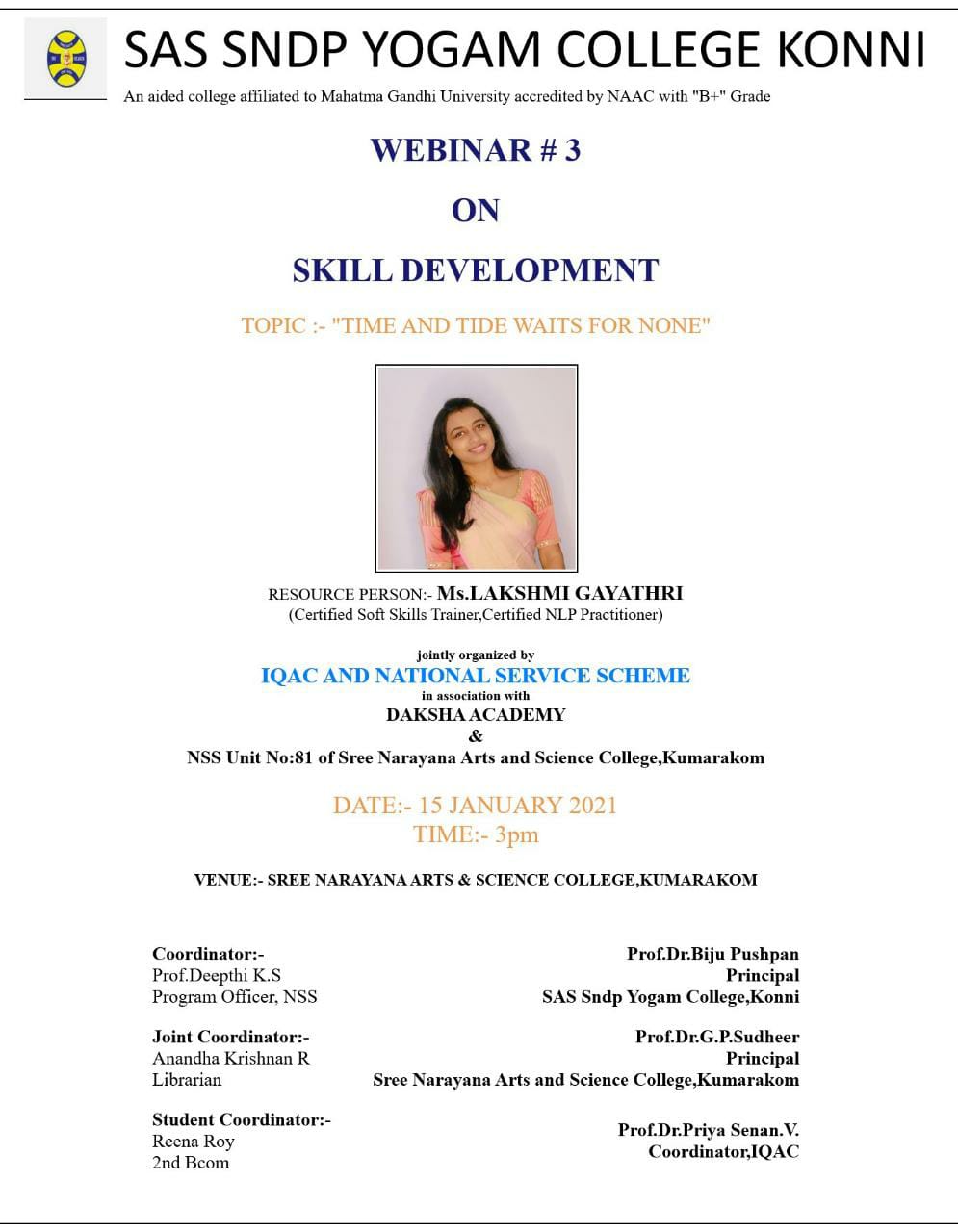 SAS SNDP YOGAM COLLEGE KONNI
An aided college affiliated to Mahatma Gandhi University accredited by NAAC with "B+" Grade

WEBINAR # 3

ON

SKILL DEVELOPMENT

TOPIC :- "TIME AND TIDE WAITS FOR NONE"

RESOURCE PERSON:- Ms.LAKSHMI GAYATHRI
(Certified Soft Skills Trainer,Certified NLP Practitioner)

jointly organized by
IQAC AND NATIONAL SERVICE SCHEME
in association with
DAKSHA ACADEMY
&
NSS Unit No:81 of Sree Narayana Arts and Science College,Kumarakom

DATE:- 15 JANUARY 2021
TIME:- 3pm

VENUE:- SREE NARAYANA ARTS & SCIENCE COLLEGE,KUMARAKOM

Coordinator:-
Prof.Deepthi K.S
Program Officer, NSS

Joint Coordinator:-
Anandha Krishnan R
Librarian

Student Coordinator:-
Reena Roy
2nd Bcom

Prof.Dr.Biju Pushpan
Principal
SAS Sndp Yogam College,Konni

Prof.Dr.G.P.Sudheer
Principal
Sree Narayana Arts and Science College,Kumarakom

Prof.Dr.Priya Senan.V.
Coordinator,IQAC